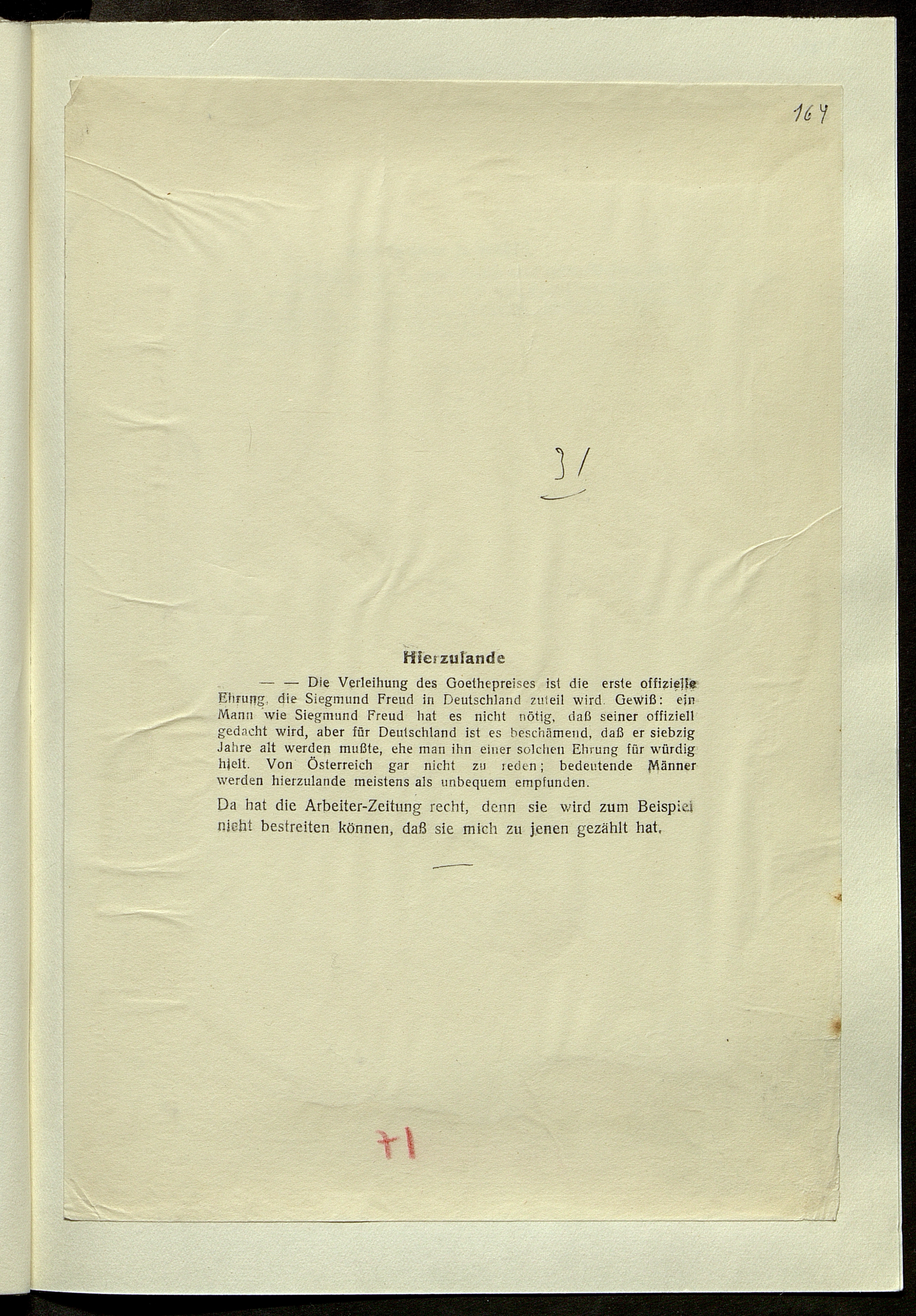 164

31

Hierzulande

— — Die Verleihung des Goethepreises ist die erste offizielle Ehrung, die Siegmund Freud in Deutschland zuteil wird. Gewiß: ein Mann wie Siegmund Freud hat es nicht nötig, daß seiner offiziell gedacht wird, aber für Deutschland ist es beschämend, daß er siebzig Jahre alt werden mußte, ehe man ihn einer solchen Ehrung für würdig hielt. Von Österreich gar nicht zu reden; bedeutende Männer werden hierzulande meistens als unbequem empfunden.

Da hat die Arbeiter-Zeitung recht, denn sie wird zum Beispiel nicht bestreiten können, daß sie mich zu jenen gezählt hat.

71